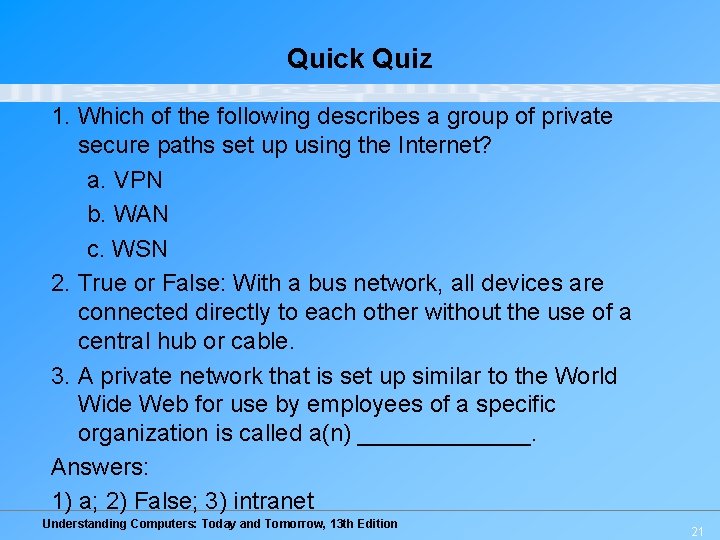 Quick Quiz

1. Which of the following describes a group of private secure paths set up using the Internet?

a. VPN

b. WAN

c. WSN

2. True or False: With a bus network, all devices are connected directly to each other without the use of a central hub or cable.

3. A private network that is set up similar to the World Wide Web for use by employees of a specific organization is called a(n) ______________.

Answers:

1) a; 2) False; 3) intranet

Understanding Computers: Today and Tomorrow, 13th Edition

21